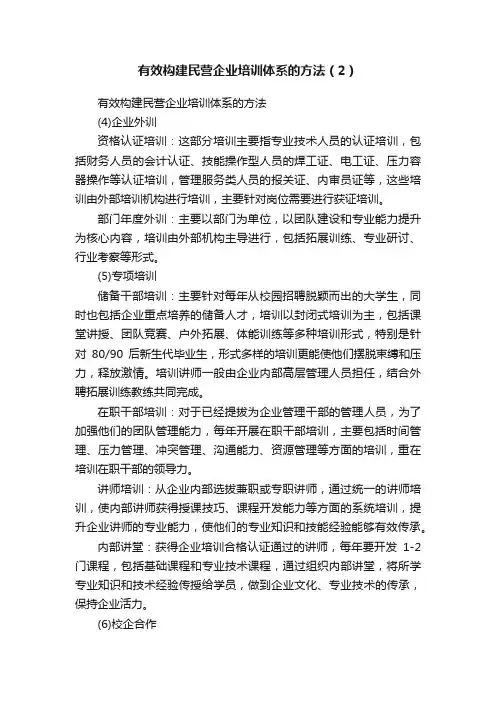 有效构建民营企业培训体系的方法（2）

有效构建民营企业培训体系的方法

(4)企业外训

资格认证培训：这部分培训主要指专业技术人员的认证培训，包括财务人员的会计认证、技能操作型人员的焊工证、电工证、压力容器操作等认证培训，管理服务类人员的报关证、内审员证等，这些培训由外部培训机构进行培训，主要针对岗位需要进行获证培训。

部门年度外训：主要以部门为单位，以团队建设和专业能力提升为核心内容，培训由外部机构主导进行，包括拓展训练、专业研讨、行业考察等形式。

(5)专项培训

储备干部培训：主要针对每年从校园招聘脱颖而出的大学生，同时也包括企业重点培养的储备人才，培训以封闭式培训为主，包括课堂讲授、团队竞赛、户外拓展、体能训练等多种培训形式，特别是针对 80/90 后新生代毕业生，形式多样的培训更能使他们摆脱束缚和压力，释放激情。培训讲师一般由企业内部高层管理人员担任，结合外聘拓展训练教练共同完成。

在职干部培训：对于已经提拔为企业管理干部的管理人员，为了加强他们的团队管理能力，每年开展在职干部培训，主要包括时间管理、压力管理、冲突管理、沟通能力、资源管理等方面的培训，重在培训在职干部的领导力。

讲师培训：从企业内部选拔兼职或专职讲师，通过统一的讲师培训，使内部讲师获得授课技巧、课程开发能力等方面的系统培训，提升企业讲师的专业能力，使他们的专业知识和技能经验能够有效传承。

内部讲堂：获得企业培训合格认证通过的讲师，每年要开发 1-2 门课程，包括基础课程和专业技术课程，通过组织内部讲堂，将所学专业知识和技术经验传授给学员，做到企业文化、专业技术的传承，保持企业活力。

(6)校企合作